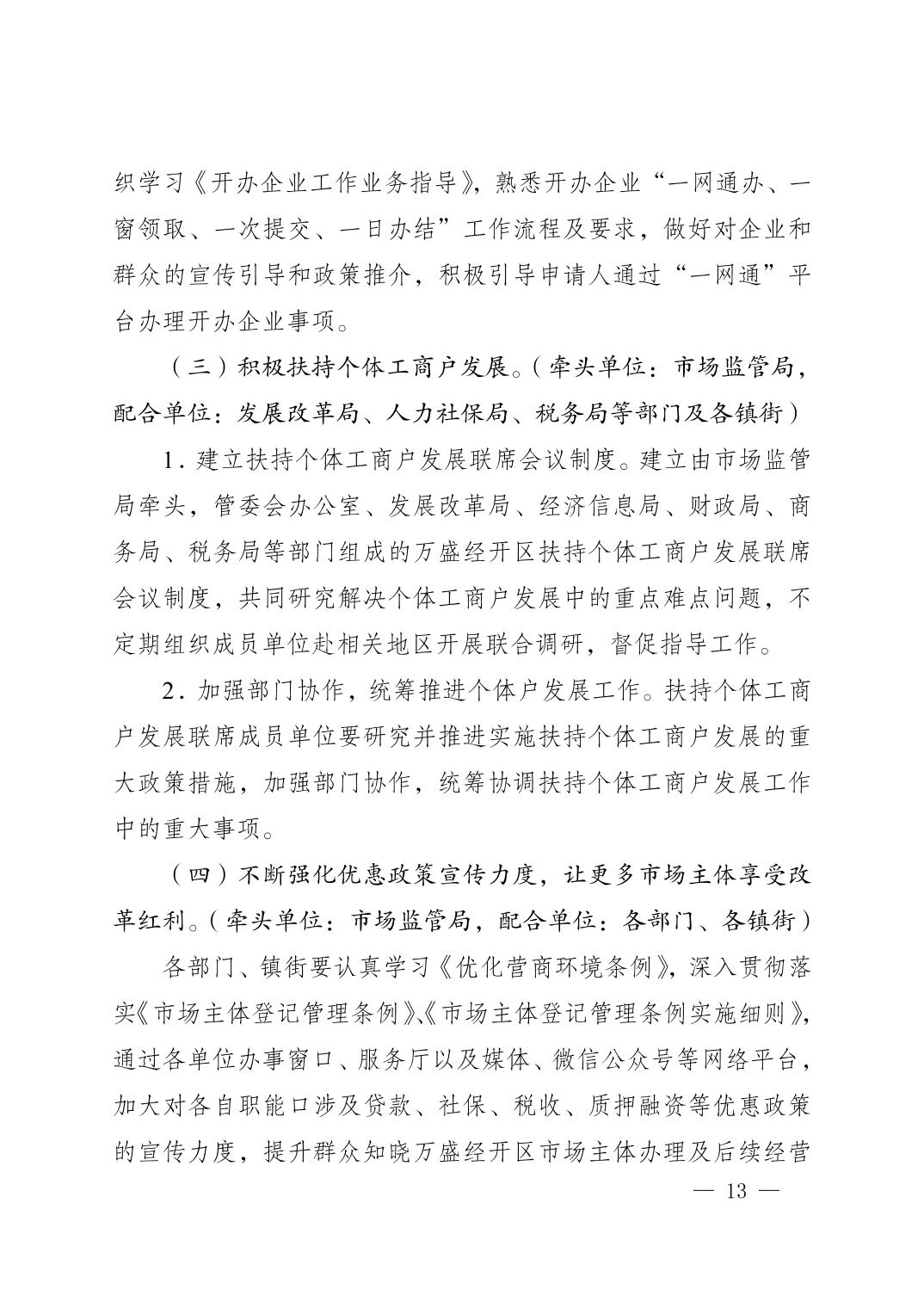 织学习《开办企业工作业务指导》，熟悉开办企业“一网通办、一窗领取、一次提交、一日办结”工作流程及要求，做好对企业和群众的宣传引导和政策推介，积极引导申请人通过“一网通”平台办理开办企业事项。

（三）积极扶持个体工商户发展。（牵头单位：市场监管局，配合单位：发展改革局、人力社保局、税务局等部门及各镇街）

1．建立扶持个体工商户发展联席会议制度。建立由市场监管局牵头，管委会办公室、发展改革局、经济信息局、财政局、商务局、税务局等部门组成的万盛经开区扶持个体工商户发展联席会议制度，共同研究解决个体工商户发展中的重点难点问题，不定期组织成员单位赴相关地区开展联合调研，督促指导工作。

2．加强部门协作，统筹推进个体户发展工作。扶持个体工商户发展联席成员单位要研究并推进实施扶持个体工商户发展的重大政策措施，加强部门协作，统筹协调扶持个体工商户发展工作中的重大事项。

（四）不断强化优惠政策宣传力度，让更多市场主体享受改革红利。（牵头单位：市场监管局，配合单位：各部门、各镇街）

各部门、镇街要认真学习《优化营商环境条例》，深入贯彻落实《市场主体登记管理条例》、《市场主体登记管理条例实施细则》，通过各单位办事窗口、服务厅以及媒体、微信公众号等网络平台，加大对各自职能口涉及贷款、社保、税收、质押融资等优惠政策的宣传力度，提升群众知晓万盛经开区市场主体办理及后续经营

— 13 —